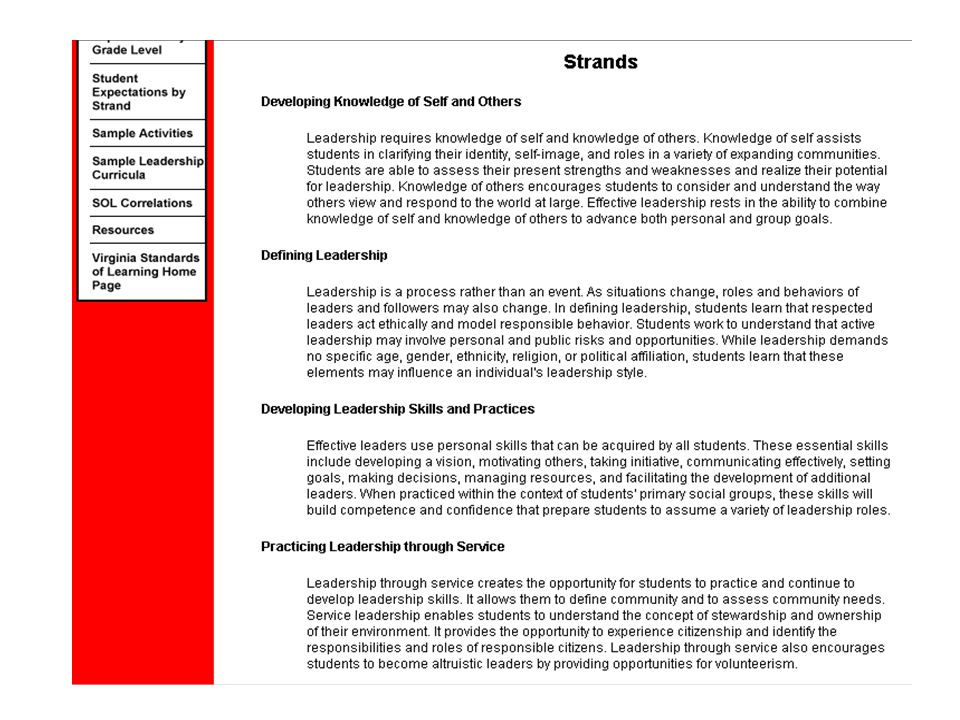 Grade Level

Student Expectations by Strand

Sample Activities

Sample Leadership Curricula

SOL Correlations

Resources

Virginia Standards of Learning Home Page

Strands

Developing Knowledge of Self and Others

Leadership requires knowledge of self and knowledge of others. Knowledge of self assists students in clarifying their identity, self-image, and roles in a variety of expanding communities. Students are able to assess their present strengths and weaknesses and realize their potential for leadership. Knowledge of others encourages students to consider and understand the way others view and respond to the world at large. Effective leadership rests in the ability to combine knowledge of self and knowledge of others to advance both personal and group goals.

Defining Leadership

Leadership is a process rather than an event. As situations change, roles and behaviors of leaders and followers may also change. In defining leadership, students learn that respected leaders act ethically and model responsible behavior. Students work to understand that active leadership may involve personal and public risks and opportunities. While leadership demands no specific age, gender, ethnicity, religion, or political affiliation, students learn that these elements may influence an individual's leadership style.

Developing Leadership Skills and Practices

Effective leaders use personal skills that can be acquired by all students. These essential skills include developing a vision, motivating others, taking initiative, communicating effectively, setting goals, making decisions, managing resources, and facilitating the development of additional leaders. When practiced within the context of students' primary social groups, these skills will build competence and confidence that prepare students to assume a variety of leadership roles.

Practicing Leadership through Service

Leadership through service creates the opportunity for students to practice and continue to develop leadership skills. It allows them to define community and to assess community needs. Service leadership enables students to understand the concept of stewardship and ownership of their environment. It provides the opportunity to experience citizenship and identify the responsibilities and roles of responsible citizens. Leadership through service also encourages students to become altruistic leaders by providing opportunities for volunteerism.